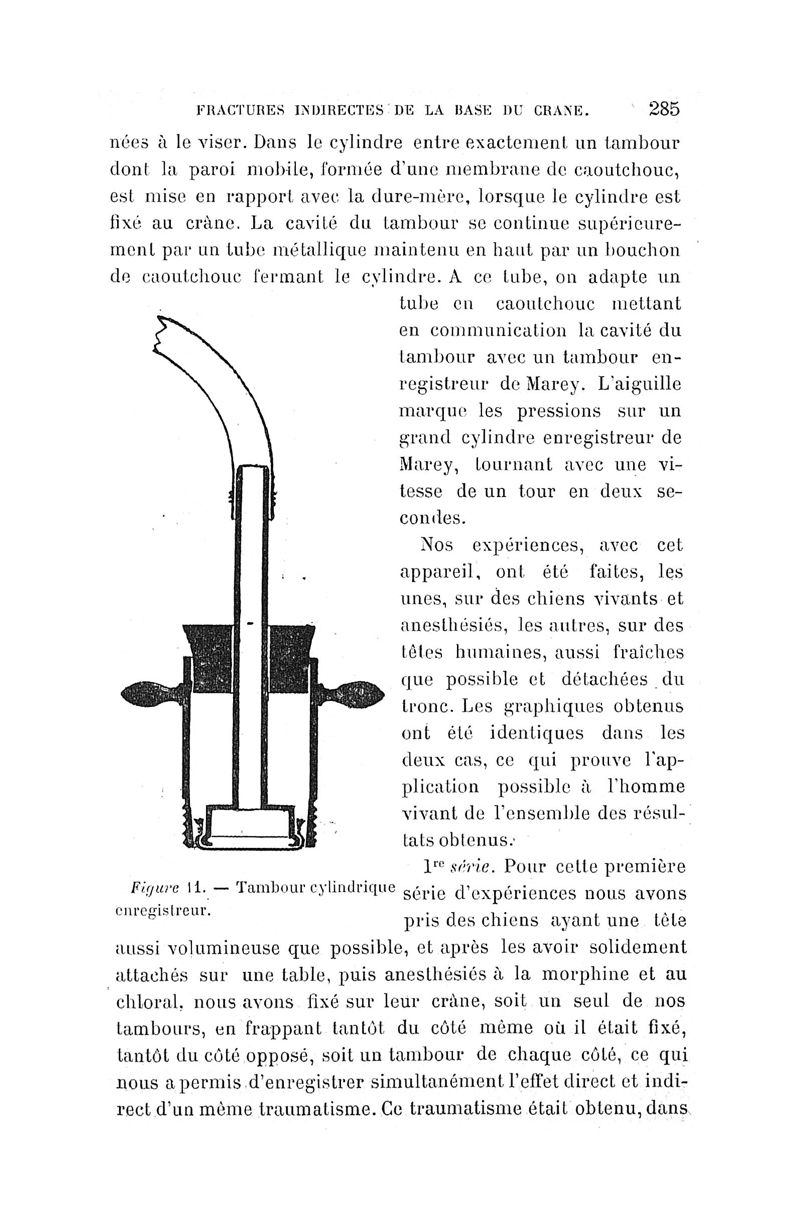 FRACTURES INDIRECTES DE LA BASE DU CRANE. 285

nées à le viser. Dans le cylindre entre exactement un tambour dont la paroi mobile, formée d'une membrane de caoutchouc, est mise en rapport avec la dure-mère, lorsque le cylindre est fixé au crâne. La cavité du tambour se continue supérieurement par un tube métallique maintenu en haut par un bouchon de caoutchouc fermant le cylindre. A ce tube, on adapte un tube en caoutchouc mettant en communication la cavité du tambour avec un tambour enregistreur de Marey. L'aiguille marque les pressions sur un grand cylindre enregistreur de Marey, tournant avec une vitesse de un tour en deux secondes.

Nos expériences, avec cet appareil, ont été faites, les unes, sur des chiens vivants et anesthésiés, les autres, sur des têtes humaines, aussi fraîches que possible et détachées du tronc. Les graphiques obtenus ont été identiques dans les deux cas, ce qui prouve l'application possible à l'homme vivant de l'ensemble des résultats obtenus.

Figure 11. — Tambour cylindrique enregistreur.

1re série. Pour cette première série d'expériences nous avons pris des chiens ayant une tête aussi volumineuse que possible, et après les avoir solidement attachés sur une table, puis anesthésiés à la morphine et au chloral, nous avons fixé sur leur crâne, soit un seul de nos tambours, en frappant tantôt du côté même où il était fixé, tantôt du côté opposé, soit un tambour de chaque côté, ce qui nous a permis d'enregistrer simultanément l'effet direct et indirect d'un même traumatisme. Ce traumatisme était obtenu, dans